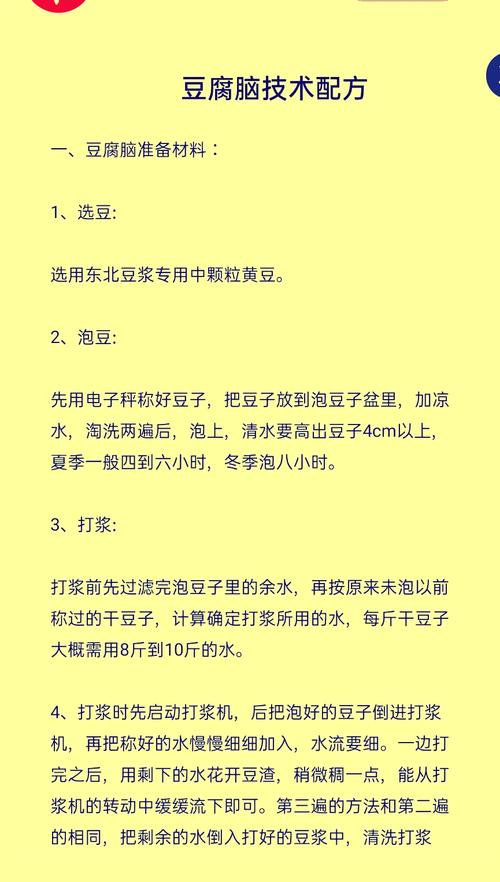 豆腐脑技术配方

一、豆腐脑准备材料：

1、选豆:

选用东北豆浆专用中颗粒黄豆。

2、泡豆:

先用电子秤称好豆子，把豆子放到泡豆子盆里，加凉水，淘洗两遍后，泡上，清水要高出豆子4cm以上，夏季一般四到六小时，冬季泡八小时。

3、打浆:

打浆前先过滤完泡豆子里的余水，再按原来未泡以前称过的干豆子，计算确定打浆所用的水，每斤干豆子大概需用8斤到10斤的水。

4、打浆时先启动打浆机，后把泡好的豆子倒进打浆机，再把称好的水慢慢细细加入，水流要细。一边打完之后，用剩下的水花开豆渣，稍微稠一点，能从打浆机的转动中缓缓流下即可。第三遍的方法和第二遍的相同，把剩余的水倒入打好的豆浆中，清洗打浆